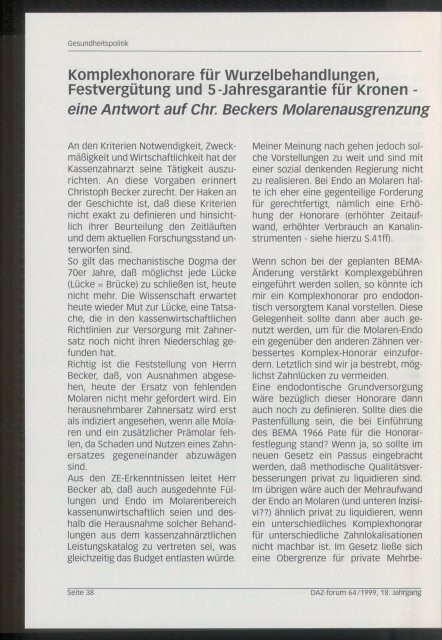 Gesundheitspolitik

Komplexhonorare für Wurzelbehandlungen, Festvergütung und 5-Jahresgarantie für Kronen - eine Antwort auf Chr. Beckers Molarenausgrenzung

An den Kriterien Notwendigkeit, Zweckmäßigkeit und Wirtschaftlichkeit hat der Kassenzahnarzt seine Tätigkeit auszurichten. An diese Vorgaben erinnert Christoph Becker zurecht. Der Haken an der Geschichte ist, daß diese Kriterien nicht exakt zu definieren und hinsichtlich ihrer Beurteilung den Zeitläuften und dem aktuellen Forschungsstand unterworfen sind.
So gilt das mechanistische Dogma der 70er Jahre, daß möglichst jede Lücke (Lücke = Brücke) zu schließen ist, heute nicht mehr. Die Wissenschaft erwartet heute wieder Mut zur Lücke, eine Tatsache, die in den kassenwirtschaftlichen Richtlinien zur Versorgung mit Zahnersatz noch nicht ihren Niederschlag gefunden hat.
Richtig ist die Feststellung von Herrn Becker, daß, von Ausnahmen abgesehen, heute der Ersatz von fehlenden Molaren nicht mehr gefordert wird. Ein herausnehmbarer Zahnersatz wird erst als indiziert angesehen, wenn alle Molaren und ein zusätzlicher Prämolar fehlen, da Schaden und Nutzen eines Zahnersatzes gegeneinander abzuwägen sind.
Aus den ZE-Erkenntnissen leitet Herr Becker ab, daß auch ausgedehnte Füllungen und Endo im Molarenbereich kassenunwirtschaftlich seien und deshalb die Herausnahme solcher Behandlungen aus dem kassenzahnärztlichen Leistungskatalog zu vertreten sei, was gleichzeitig das Budget entlasten würde.

Meiner Meinung nach gehen jedoch solche Vorstellungen zu weit und sind mit einer sozial denkenden Regierung nicht zu realisieren. Bei Endo an Molaren halte ich eher eine gegenteilige Forderung für gerechtfertigt, nämlich eine Erhöhung der Honorare (erhöhter Zeitaufwand, erhöhter Verbrauch an Kanalinstrumenten - siehe hierzu S.41ff).

Wenn schon bei der geplanten BEMA-Änderung verstärkt Komplexgebühren eingeführt werden sollen, so könnte ich mir ein Komplexhonorar pro endodontisch versorgtem Kanal vorstellen. Diese Gelegenheit sollte dann aber auch genutzt werden, um für die Molaren-Endo ein gegenüber den anderen Zähnen verbessertes Komplex-Honorar einzufordern. Letztlich sind wir ja bestrebt, möglichst Zahnlücken zu vermeiden.
Eine endodontische Grundversorgung wäre bezüglich dieser Honorare dann auch noch zu definieren. Sollte dies die Pastenfüllung sein, die bei Einführung des BEMA 1966 Pate für die Honorarfestlegung stand? Wenn ja, so sollte im neuen Gesetz ein Passus eingebracht werden, daß methodische Qualitätsverbesserungen privat zu liquidieren sind. Im übrigen wäre auch der Mehraufwand der Endo an Molaren (und unteren Inzisivi??) ähnlich privat zu liquidieren, wenn ein unterschiedliches Komplexhonorar für unterschiedliche Zahnlokalisationen nicht machbar ist. Im Gesetz ließe sich eine Obergrenze für private Mehrbe-

Seite 38

DAZ-forum 64/1999, 18. Jahrgang